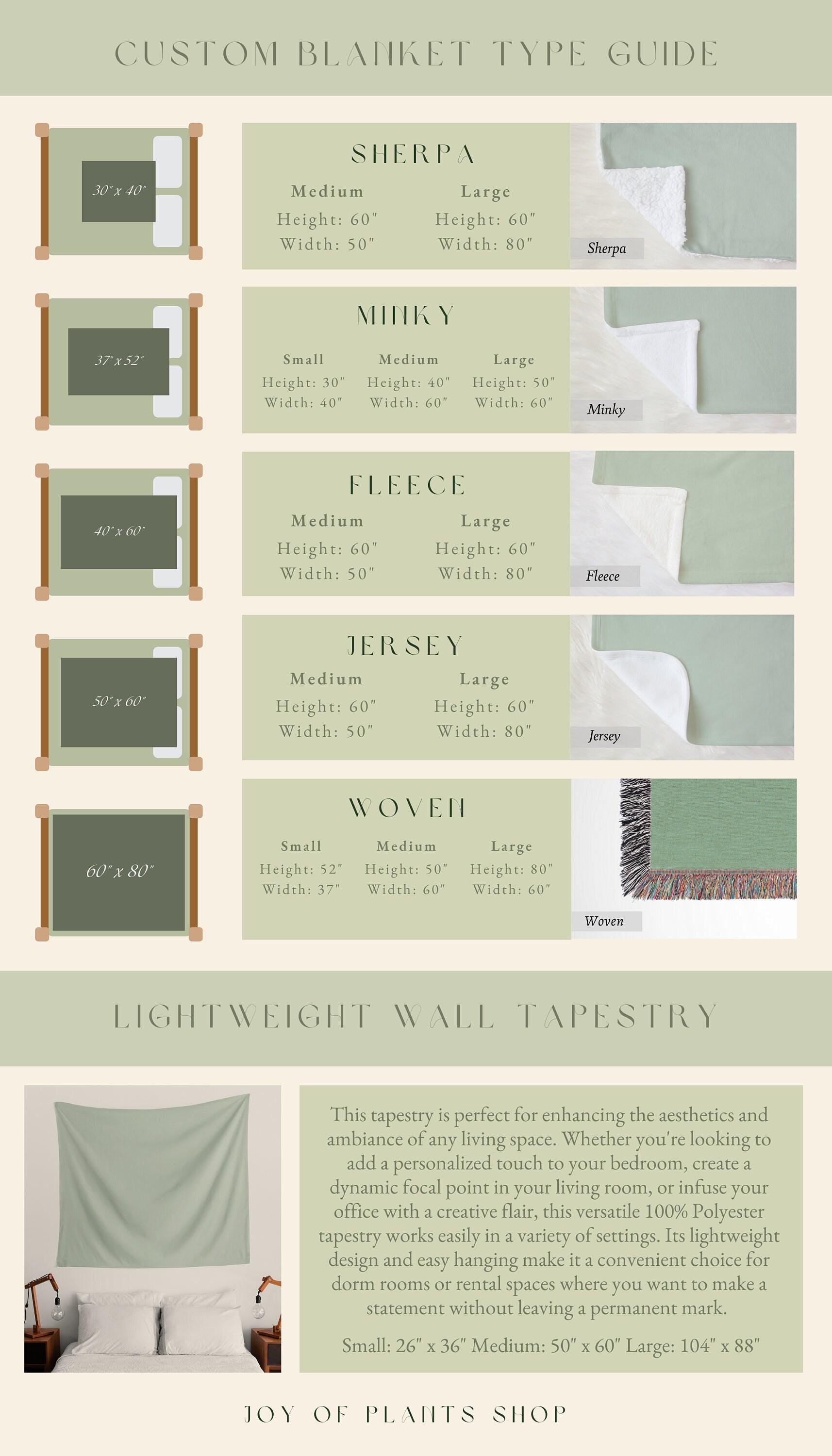 CUSTOM BLANKET TYPE GUIDE

30" x 40"

SHERPA

Medium
Height: 60"
Width: 50"

Large
Height: 60"
Width: 80"

Sherpa

37" x 52"

MINKY

Small
Height: 30"
Width: 40"

Medium
Height: 40"
Width: 60"

Large
Height: 50"
Width: 60"

Minky

40" x 60"

FLEECE

Medium
Height: 60"
Width: 50"

Large
Height: 60"
Width: 80"

Fleece

50" x 60"

JERSEY

Medium
Height: 60"
Width: 50"

Large
Height: 60"
Width: 80"

Jersey

60" x 80"

WOVEN

Small
Height: 52"
Width: 37"

Medium
Height: 50"
Width: 60"

Large
Height: 80"
Width: 60"

Woven

LIGHTWEIGHT WALL TAPESTRY

This tapestry is perfect for enhancing the aesthetics and ambiance of any living space. Whether you're looking to add a personalized touch to your bedroom, create a dynamic focal point in your living room, or infuse your office with a creative flair, this versatile 100% Polyester tapestry works easily in a variety of settings. Its lightweight design and easy hanging make it a convenient choice for dorm rooms or rental spaces where you want to make a statement without leaving a permanent mark.

Small: 26" x 36" Medium: 50" x 60" Large: 104" x 88"

JOY OF PLANTS SHOP